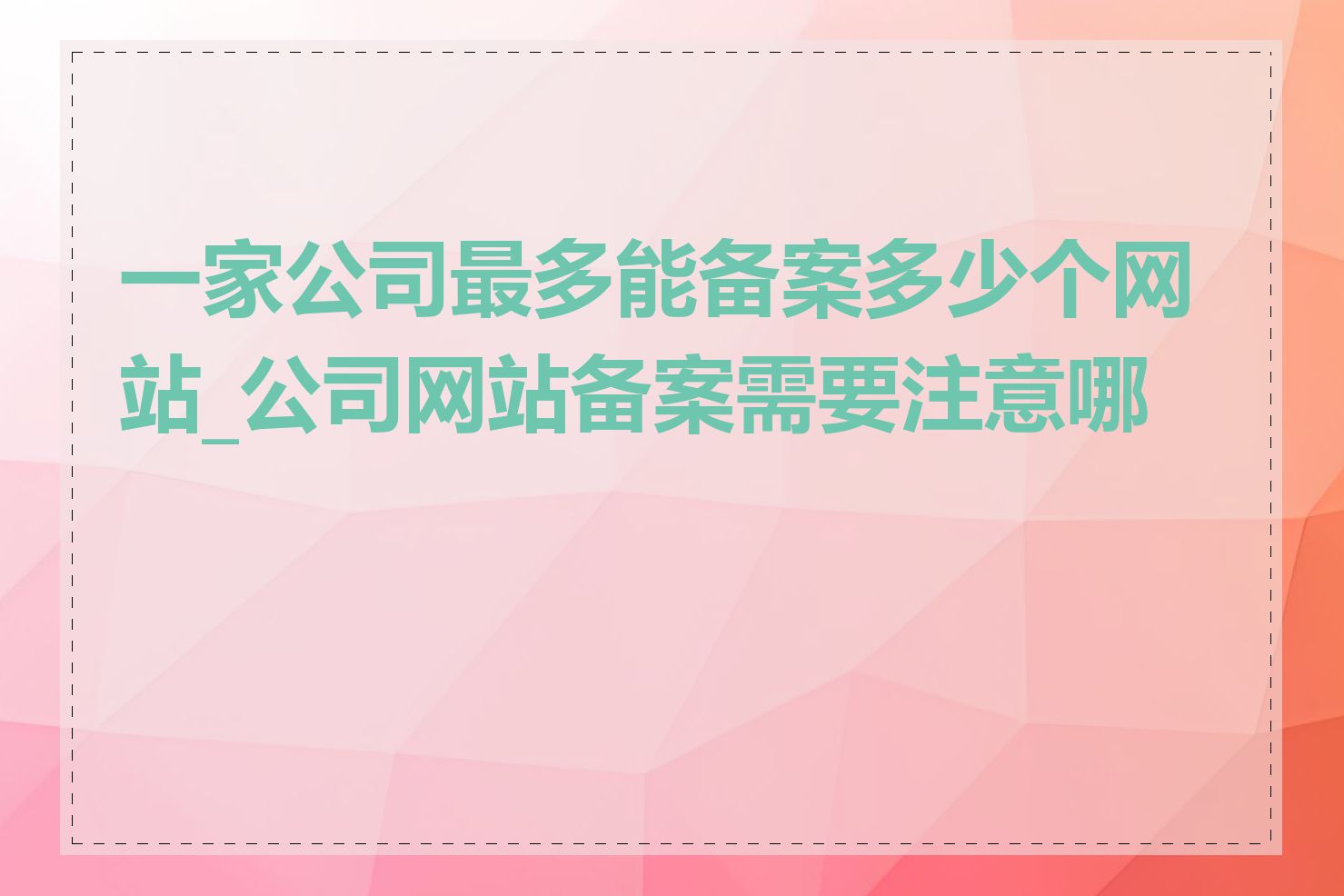 一家公司最多能备案多少个网站_公司网站备案需要注意哪